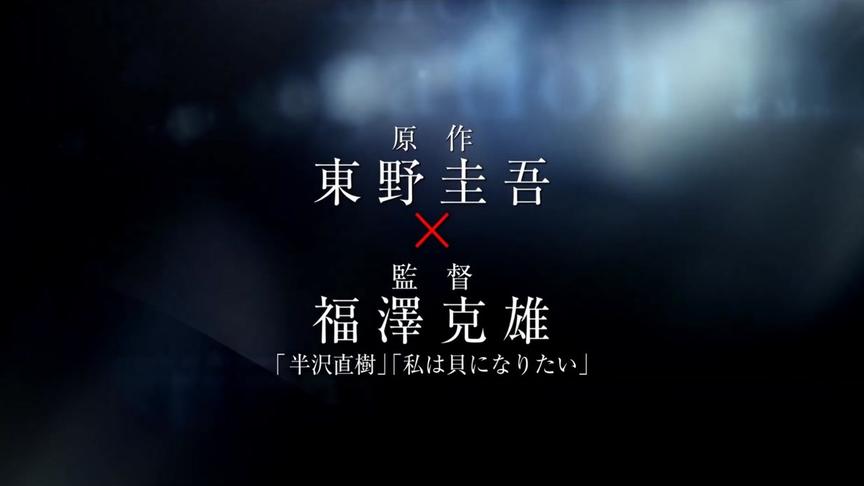 原作
東野圭吾
×
監督
福澤克雄
「半沢直樹」「私は貝になりたい」